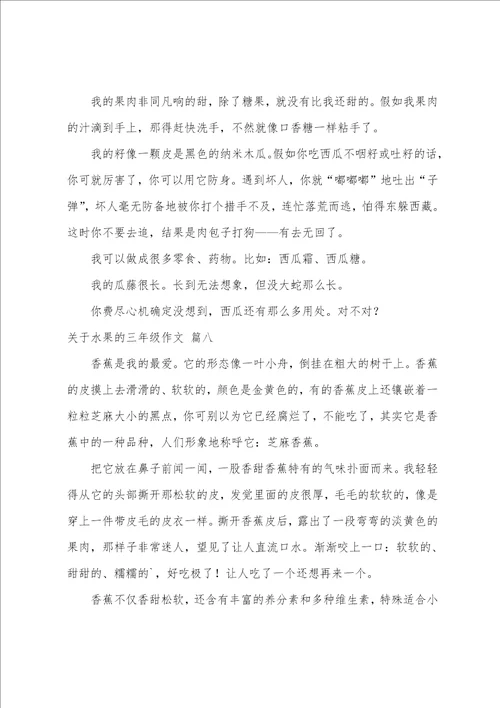 我的果肉非同凡响的甜，除了糖果，就没有比我还甜的。假如我果肉的汁滴到手上，那得赶快洗手，不然就像口香糖一样粘手了。

我的籽像一颗皮是黑色的纳米木瓜。假如你吃西瓜不咽籽或吐籽的话，你可就厉害了，你可以用它防身。遇到坏人，你就“嘟嘟嘟”地吐出“子弹”，坏人毫无防备地被你打个措手不及，连忙落荒而逃，怕得东躲西藏。这时你不要去追，结果是肉包子打狗——有去无回了。

我可以做成很多零食、药物。比如：西瓜霜、西瓜糖。

我的瓜藤很长。长到无法想象，但没大蛇那么长。

你费尽心机确定没想到，西瓜还有那么多用处。对不对？

关于水果的三年级作文 篇八

香蕉是我的最爱。它的形态像一叶小舟，倒挂在粗大的树干上。香蕉的皮摸上去滑滑的、软软的，颜色是金黄色的，有的香蕉皮上还镶嵌着一粒粒芝麻大小的黑点，你可别以为它已经腐烂了，不能吃了，其实它是香蕉中的一种品种，人们形象地称呼它：芝麻香蕉。

把它放在鼻子前闻一闻，一股香甜香蕉特有的气味扑面而来。我轻轻得从它的头部撕开那松软的皮，发觉里面的皮很厚，毛毛的软软的，像是穿上一件带皮毛的皮衣一样。撕开香蕉皮后，露出了一段弯弯的淡黄色的果肉，那样子非常迷人，望见了让人直流口水。渐渐咬上一口：软软的、甜甜的、糯糯的`，好吃极了！让人吃了一个还想再来一个。

香蕉不仅香甜松软，还含有丰富的养分素和多种维生素，特殊适合小